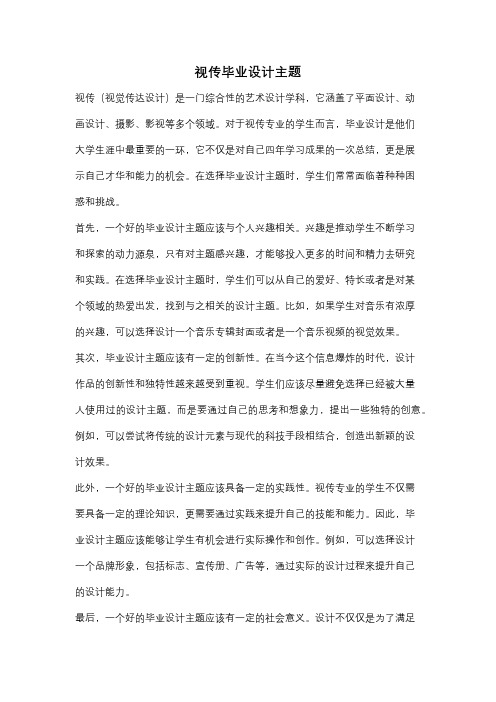 视传毕业设计主题

视传（视觉传达设计）是一门综合性的艺术设计学科，它涵盖了平面设计、动画设计、摄影、影视等多个领域。对于视传专业的学生而言，毕业设计是他们大学生涯中最重要的一环，它不仅是对自己四年学习成果的一次总结，更是展示自己才华和能力的机会。在选择毕业设计主题时，学生们常常面临着种种困惑和挑战。

首先，一个好的毕业设计主题应该与个人兴趣相关。兴趣是推动学生不断学习和探索的动力源泉，只有对主题感兴趣，才能够投入更多的时间和精力去研究和实践。在选择毕业设计主题时，学生们可以从自己的爱好、特长或者是对某个领域的热爱出发，找到与之相关的设计主题。比如，如果学生对音乐有浓厚的兴趣，可以选择设计一个音乐专辑封面或者是一个音乐视频的视觉效果。

其次，毕业设计主题应该有一定的创新性。在当今这个信息爆炸的时代，设计作品的创新性和独特性越来越受到重视。学生们应该尽量避免选择已经被大量人使用过的设计主题，而是要通过自己的思考和想象力，提出一些独特的创意。例如，可以尝试将传统的设计元素与现代的科技手段相结合，创造出新颖的设计效果。

此外，一个好的毕业设计主题应该具备一定的实践性。视传专业的学生不仅需要具备一定的理论知识，更需要通过实践来提升自己的技能和能力。因此，毕业设计主题应该能够让学生有机会进行实际操作和创作。例如，可以选择设计一个品牌形象，包括标志、宣传册、广告等，通过实际的设计过程来提升自己的设计能力。

最后，一个好的毕业设计主题应该有一定的社会意义。设计不仅仅是为了满足